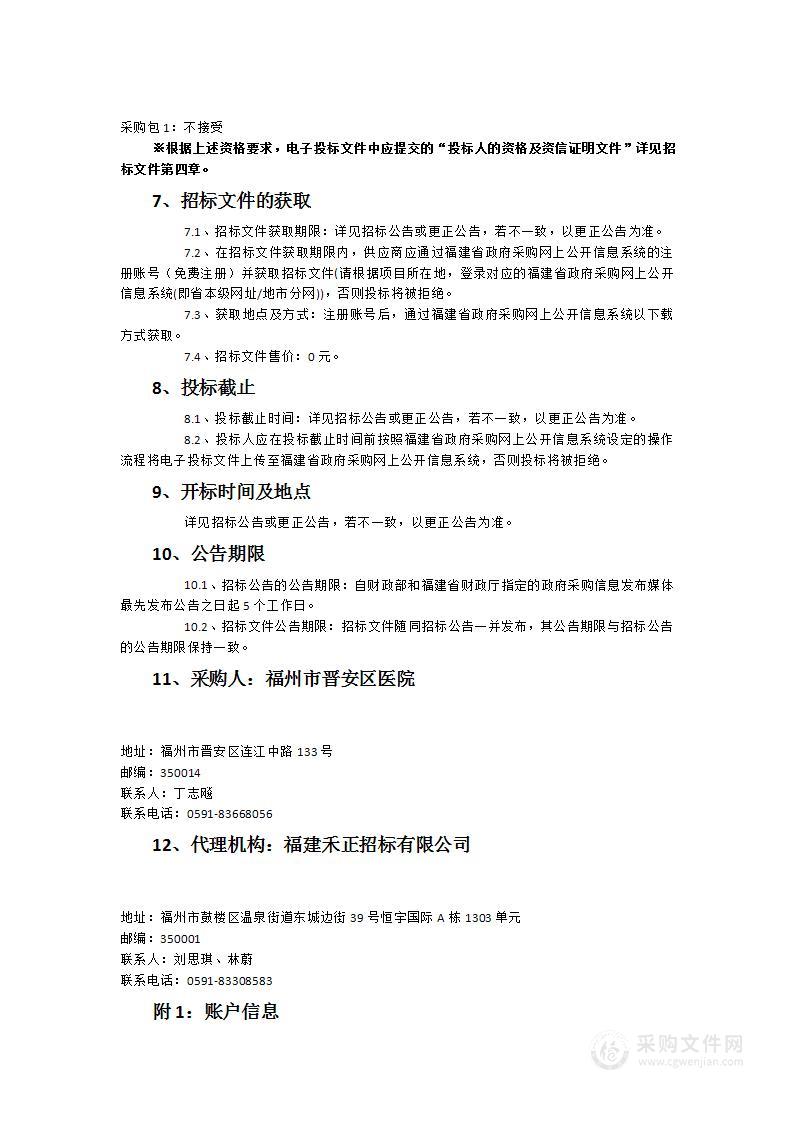 采购包1：不接受

※根据上述资格要求，电子投标文件中应提交的“投标人的资格及资信证明文件”详见招标文件第四章。

7、招标文件的获取

7.1、招标文件获取期限：详见招标公告或更正公告，若不一致，以更正公告为准。

7.2、在招标文件获取期限内，供应商应通过福建省政府采购网上公开信息系统的注册账号（免费注册）并获取招标文件(请根据项目所在地，登录对应的福建省政府采购网上公开信息系统(即省本级网址/地市分网))，否则投标将被拒绝。

7.3、获取地点及方式：注册账号后，通过福建省政府采购网上公开信息系统以下载方式获取。

7.4、招标文件售价：0元。

8、投标截止

8.1、投标截止时间：详见招标公告或更正公告，若不一致，以更正公告为准。

8.2、投标人应在投标截止时间前按照福建省政府采购网上公开信息系统设定的操作流程将电子投标文件上传至福建省政府采购网上公开信息系统，否则投标将被拒绝。

9、开标时间及地点

详见招标公告或更正公告，若不一致，以更正公告为准。

10、公告期限

10.1、招标公告的公告期限：自财政部和福建省财政厅指定的政府采购信息发布媒体最先发布公告之日起5个工作日。

10.2、招标文件公告期限：招标文件随同招标公告一并发布，其公告期限与招标公告的公告期限保持一致。

11、采购人：福州市晋安区医院

地址：福州市晋安区连江中路133号
邮编：350014
联系人：丁志飚
联系电话：0591-83668056

12、代理机构：福建禾正招标有限公司

地址：福州市鼓楼区温泉街道东城边街39号恒宇国际A栋1303单元
邮编：350001
联系人：刘思琪、林蔚
联系电话：0591-83308583

附1：账户信息

采购文件网
www.cgwenjian.com